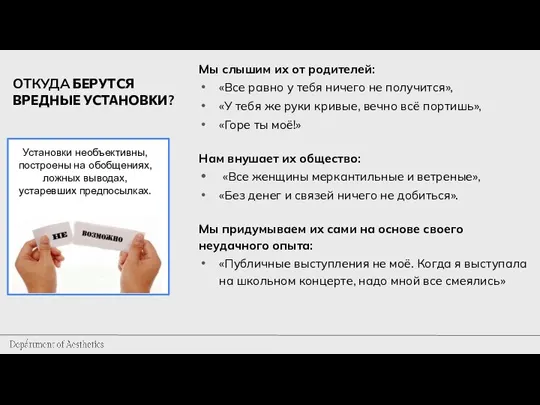 ОТКУДА БЕРУТСЯ ВРЕДНЫЕ УСТАНОВКИ?

Установки необъективны, построены на обобщениях, ложных выводах, устаревших предпосылках.

НЕ ВОЗМОЖНО

Мы слышим их от родителей:
• «Все равно у тебя ничего не получится»,
• «У тебя же руки кривые, вечно всё портишь»,
• «Горе ты моё!»

Нам внушает их общество:
• «Все женщины меркантильные и ветреные»,
• «Без денег и связей ничего не добиться».

Мы придумываем их сами на основе своего неудачного опыта:
• «Публичные выступления не моё. Когда я выступала на школьном концерте, надо мной все смеялись»

Department of Aesthetics